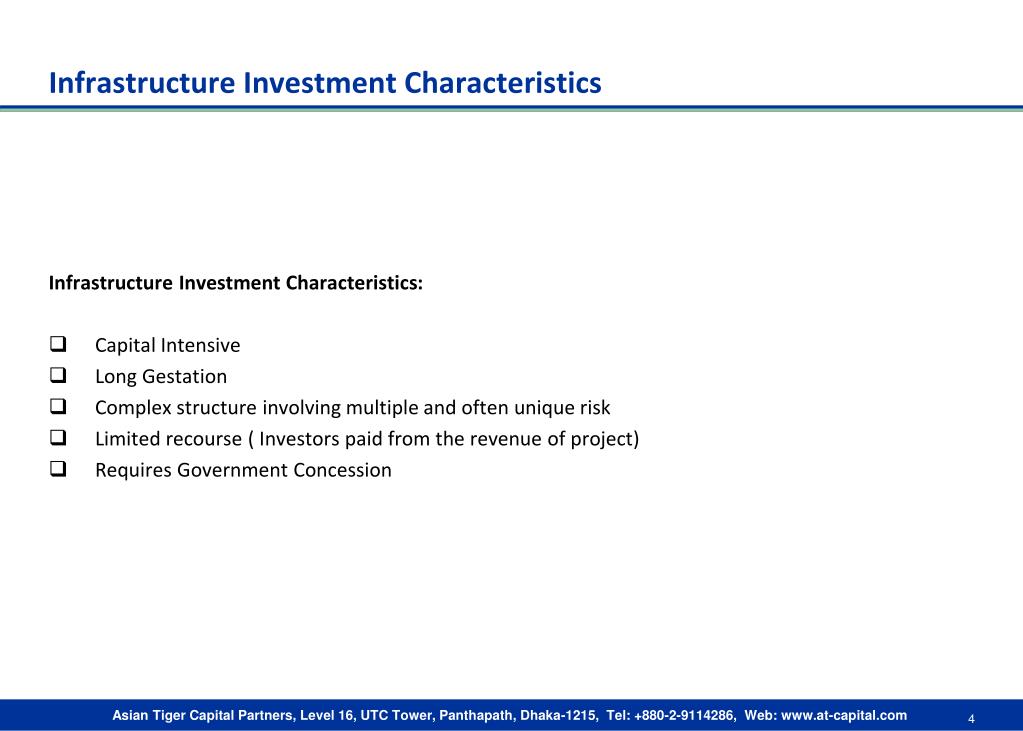 Infrastructure Investment Characteristics

Infrastructure Investment Characteristics:

❑ Capital Intensive
❑ Long Gestation
❑ Complex structure involving multiple and often unique risk
❑ Limited recourse ( Investors paid from the revenue of project)
❑ Requires Government Concession

Asian Tiger Capital Partners, Level 16, UTC Tower, Panthapath, Dhaka-1215, Tel: +880-2-9114286, Web: www.at-capital.com 4